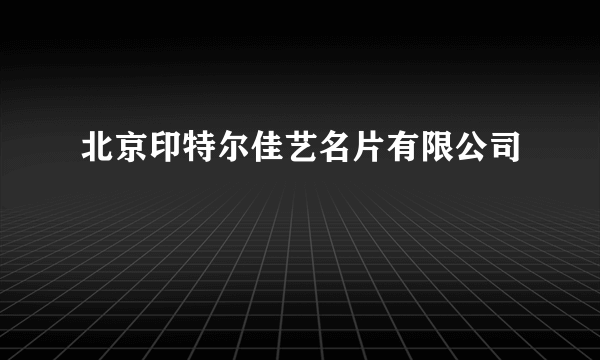 北京印特尔佳艺名片有限公司